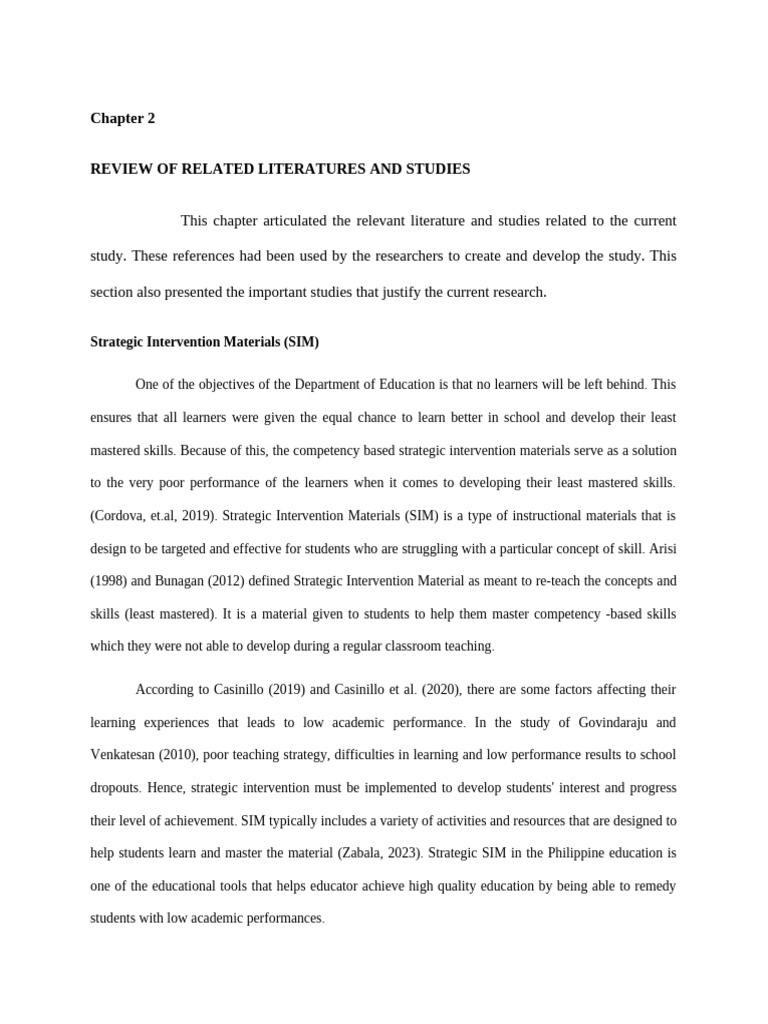 Chapter 2

REVIEW OF RELATED LITERATURES AND STUDIES

This chapter articulated the relevant literature and studies related to the current study. These references had been used by the researchers to create and develop the study. This section also presented the important studies that justify the current research.

Strategic Intervention Materials (SIM)

One of the objectives of the Department of Education is that no learners will be left behind. This ensures that all learners were given the equal chance to learn better in school and develop their least mastered skills. Because of this, the competency based strategic intervention materials serve as a solution to the very poor performance of the learners when it comes to developing their least mastered skills. (Cordova, et.al, 2019). Strategic Intervention Materials (SIM) is a type of instructional materials that is design to be targeted and effective for students who are struggling with a particular concept of skill. Arisi (1998) and Bunagan (2012) defined Strategic Intervention Material as meant to re-teach the concepts and skills (least mastered). It is a material given to students to help them master competency -based skills which they were not able to develop during a regular classroom teaching.

According to Casinillo (2019) and Casinillo et al. (2020), there are some factors affecting their learning experiences that leads to low academic performance. In the study of Govindaraju and Venkatesan (2010), poor teaching strategy, difficulties in learning and low performance results to school dropouts. Hence, strategic intervention must be implemented to develop students' interest and progress their level of achievement. SIM typically includes a variety of activities and resources that are designed to help students learn and master the material (Zabala, 2023). Strategic SIM in the Philippine education is one of the educational tools that helps educator achieve high quality education by being able to remedy students with low academic performances.